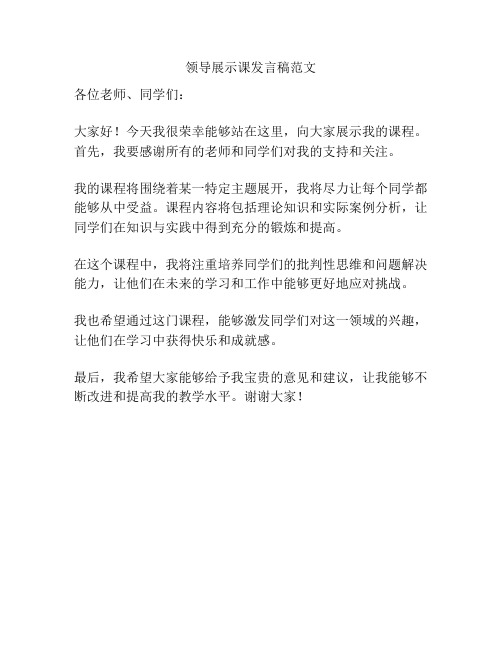 领导展示课发言稿范文

各位老师、同学们：

大家好！今天我很荣幸能够站在这里，向大家展示我的课程。首先，我要感谢所有的老师和同学们对我的支持和关注。

我的课程将围绕着某一特定主题展开，我将尽力让每个同学都能够从中受益。课程内容将包括理论知识和实际案例分析，让同学们在知识与实践中得到充分的锻炼和提高。

在这个课程中，我将注重培养同学们的批判性思维和问题解决能力，让他们在未来的学习和工作中能够更好地应对挑战。

我也希望通过这门课程，能够激发同学们对这一领域的兴趣，让他们在学习中获得快乐和成就感。

最后，我希望大家能够给予我宝贵的意见和建议，让我能够不断改进和提高我的教学水平。谢谢大家！